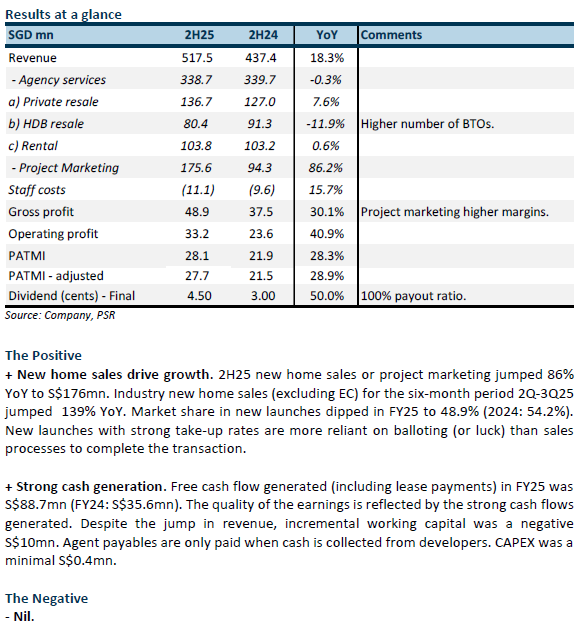 Results at a glance

| SGD mn | 2H25 | 2H24 | YoY | Comments |
|---|---|---|---|---|
| Revenue | 517.5 | 437.4 | 18.3% | |
| - Agency services | 338.7 | 339.7 | -0.3% | |
| a) Private resale | 136.7 | 127.0 | 7.6% | |
| b) HDB resale | 80.4 | 91.3 | -11.9% | Higher number of BTOs. |
| c) Rental | 103.8 | 103.2 | 0.6% | |
| - Project Marketing | 175.6 | 94.3 | 86.2% | |
| Staff costs | (11.1) | (9.6) | 15.7% | |
| Gross profit | 48.9 | 37.5 | 30.1% | Project marketing higher margins. |
| Operating profit | 33.2 | 23.6 | 40.9% | |
| PATMI | 28.1 | 21.9 | 28.3% | |
| PATMI - adjusted | 27.7 | 21.5 | 28.9% | |
| Dividend (cents) - Final | 4.50 | 3.00 | 50.0% | 100% payout ratio. |

Source: Company, PSR

The Positive
+ New home sales drive growth. 2H25 new home sales or project marketing jumped 86% YoY to S$176mn. Industry new home sales (excluding EC) for the six-month period 2Q-3Q25 jumped 139% YoY. Market share in new launches dipped in FY25 to 48.9% (2024: 54.2%). New launches with strong take-up rates are more reliant on balloting (or luck) than sales processes to complete the transaction.

+ Strong cash generation. Free cash flow generated (including lease payments) in FY25 was S$88.7mn (FY24: S$35.6mn). The quality of the earnings is reflected by the strong cash flows generated. Despite the jump in revenue, incremental working capital was a negative S$10mn. Agent payables are only paid when cash is collected from developers. CAPEX was a minimal S$0.4mn.

The Negative
- Nil.